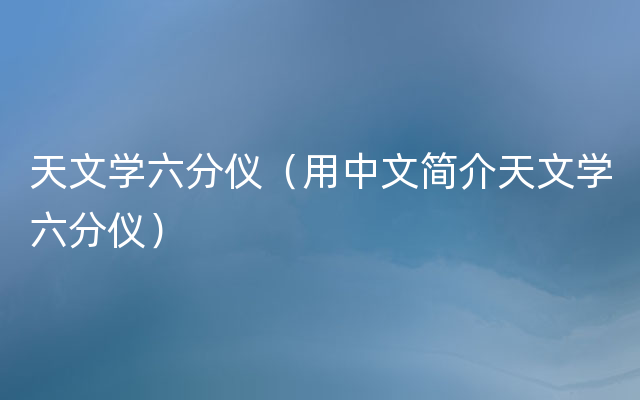 天文学六分仪（用中文简介天文学六分仪）